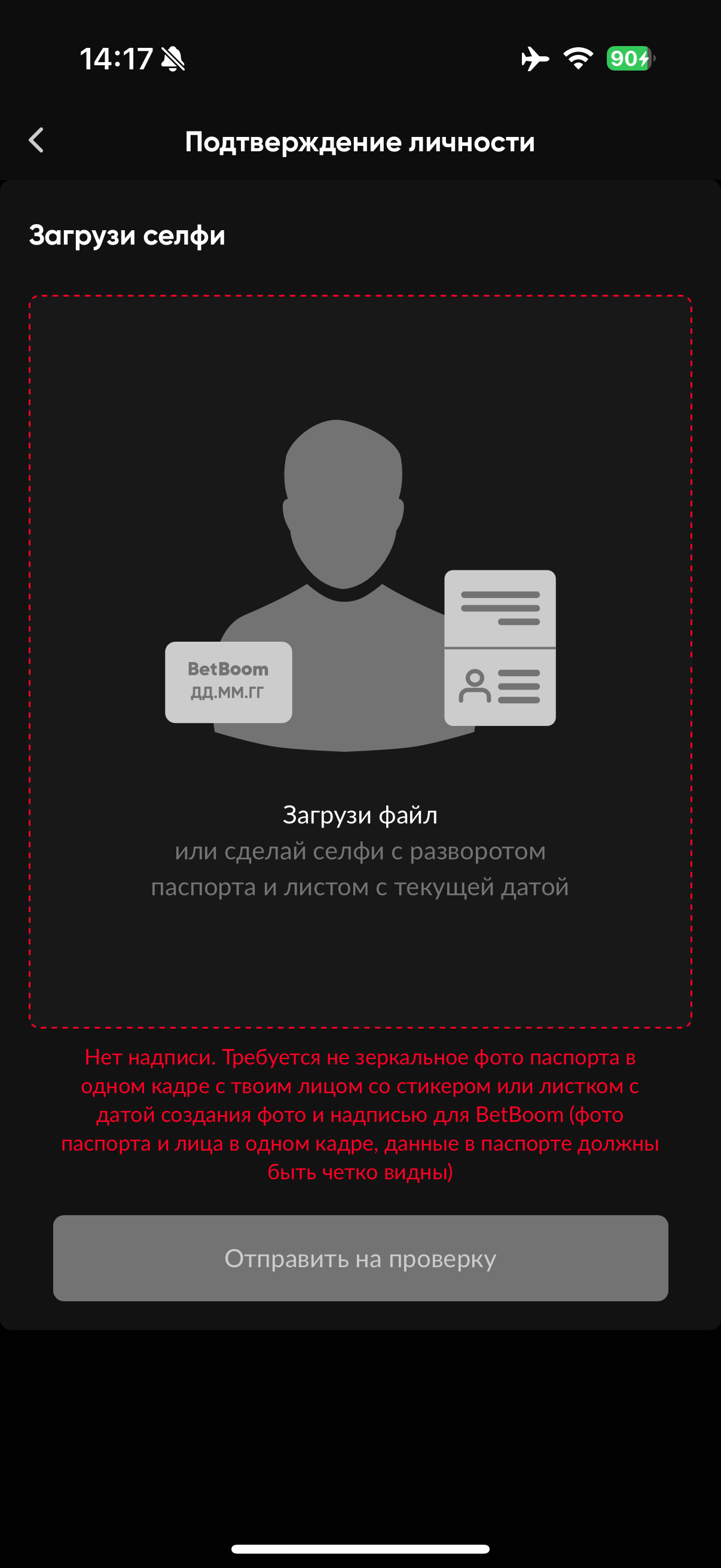 14:17

90

Подтверждение личности

Загрузи селфи

BetBoom
ДД.ММ.ГГ

Загрузи файл
или сделай селфи с разворотом паспорта и листом с текущей датой

Нет надписи. Требуется не зеркальное фото паспорта в одном кадре с твоим лицом со стикером или листком с датой создания фото и надписью для BetBoom (фото паспорта и лица в одном кадре, данные в паспорте должны быть четко видны)

Отправить на проверку